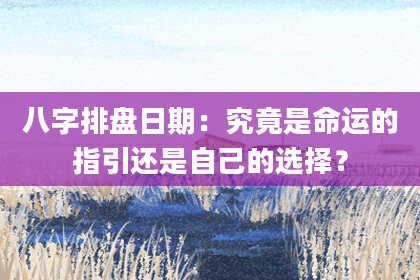 八字排盘日期：究竟是命运的指引还是自己的选择？